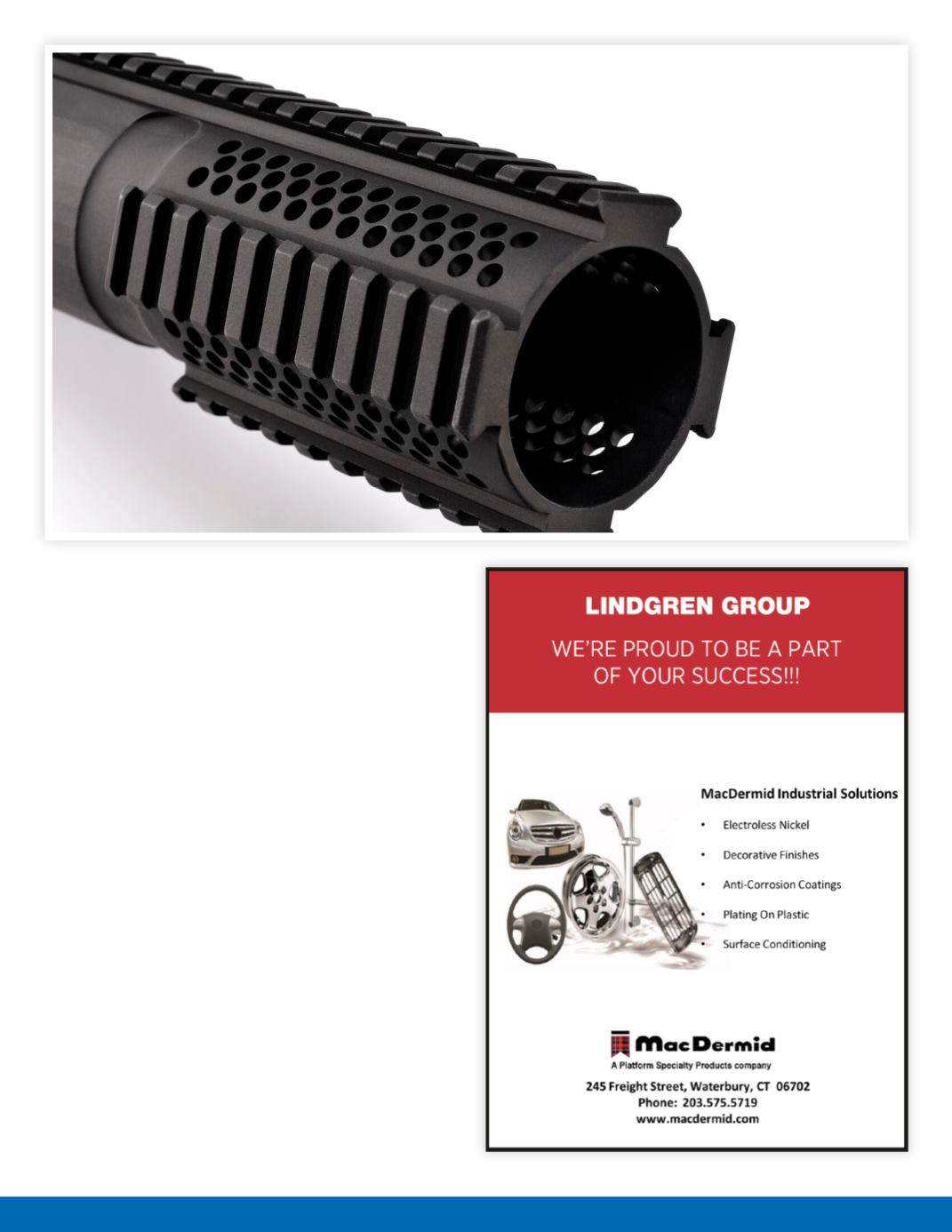 LINDGREN GROUP

WE'RE PROUD TO BE A PART OF YOUR SUCCESS!!!

MacDermid Industrial Solutions

• Electroless Nickel
• Decorative Finishes
• Anti-Corrosion Coatings
• Plating On Plastic
• Surface Conditioning

MacDermid
A Platform Specialty Products company

245 Freight Street, Waterbury, CT 06702
Phone: 203.575.5719
www.macdermid.com